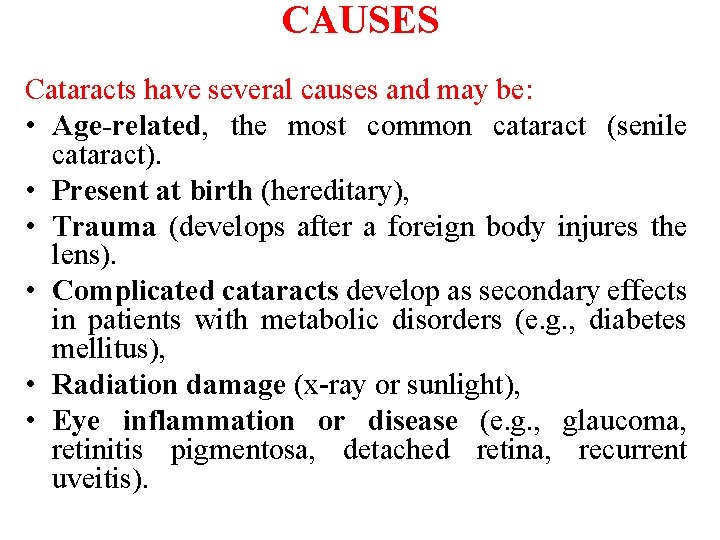 CAUSES

Cataracts have several causes and may be:

• Age-related, the most common cataract (senile cataract).
• Present at birth (hereditary),
• Trauma (develops after a foreign body injures the lens).
• Complicated cataracts develop as secondary effects in patients with metabolic disorders (e.g., diabetes mellitus),
• Radiation damage (x-ray or sunlight),
• Eye inflammation or disease (e.g., glaucoma, retinitis pigmentosa, detached retina, recurrent uveitis).